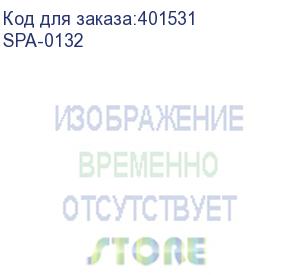 Код для заказа:401531
SPA-0132

ИЗОБРАЖЕНИЕ
ВРЕМЕННО
ОТСУТСТВУЕТ
STORE